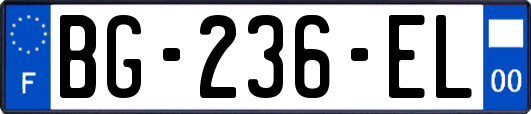 F
BG-236-EL
00